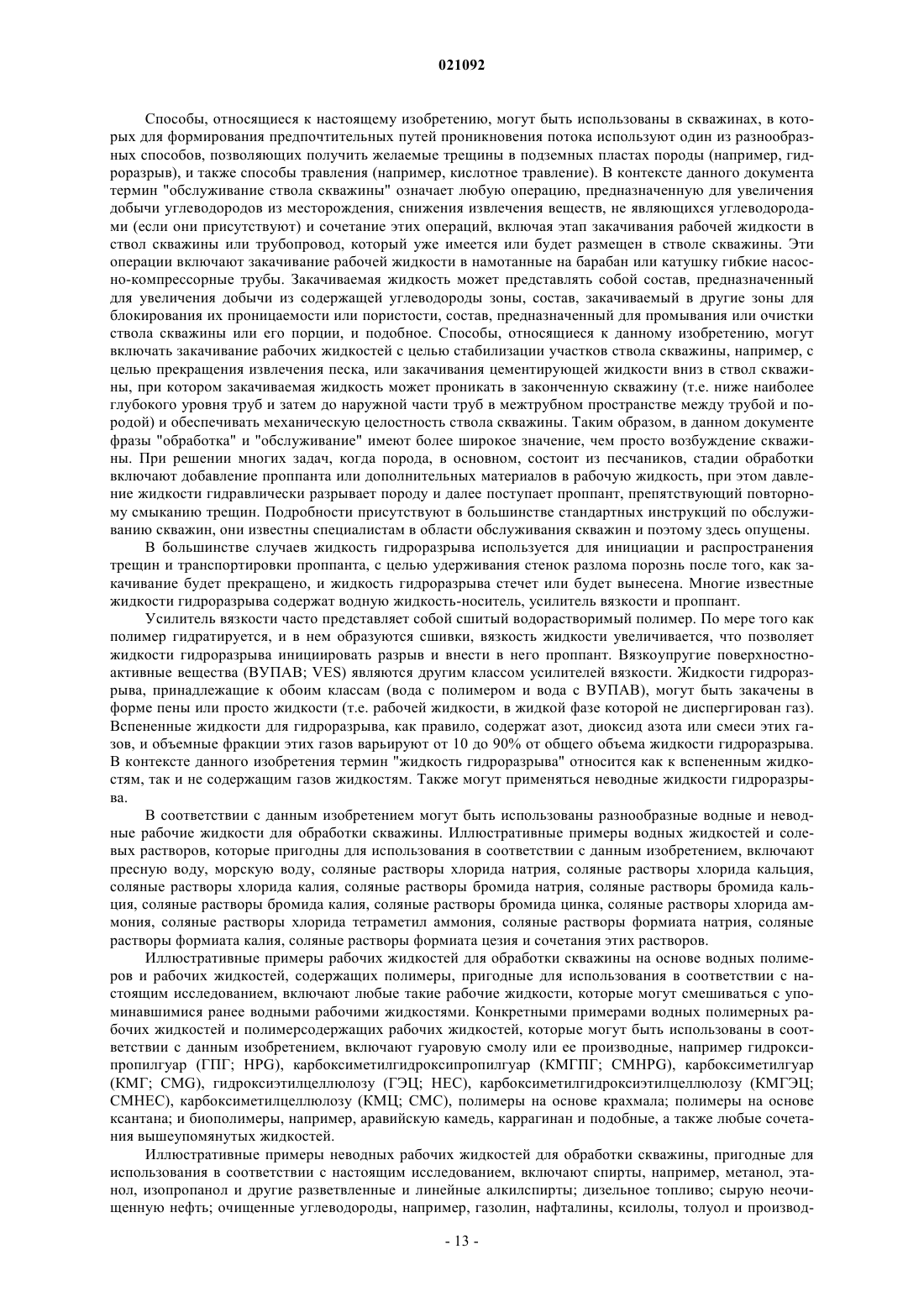 021092

Способы, относящиеся к настоящему изобретению, могут быть использованы в скважинах, в которых для формирования предпочтительных путей проникновения потока используют один из разнообразных способов, позволяющих получить желаемые трещины в подземных пластах породы (например, гидроразрыв), и также способы травления (например, кислотное травление). В контексте данного документа термин "обслуживание ствола скважины" означает любую операцию, предназначенную для увеличения добычи углеводородов из месторождения, снижения извлечения веществ, не являющихся углеводородами (если они присутствуют) и сочетание этих операций, включая этап закачивания рабочей жидкости в ствол скважины или трубопровод, который уже имеется или будет размещен в стволе скважины. Эти операции включают закачивание рабочей жидкости в намотанные на барабан или катушку гибкие насосно-компрессорные трубы. Закачиваемая жидкость может представлять собой состав, предназначенный для увеличения добычи из содержащей углеводороды зоны, состав, закачиваемый в другие зоны для блокирования их проницаемости или пористости, состав, предназначенный для промывания или очистки ствола скважины или его порции, и подобное. Способы, относящиеся к данному изобретению, могут включать закачивание рабочих жидкостей с целью стабилизации участков ствола скважины, например, с целью прекращения извлечения песка, или закачивания цементирующей жидкости вниз в ствол скважины, при котором закачиваемая жидкость может проникать в законченную скважину (т.е. ниже наиболее глубокого уровня труб и затем до наружной части труб в межтрубном пространстве между трубой и породой) и обеспечивать механическую целостность ствола скважины. Таким образом, в данном документе фразы "обработка" и "обслуживание" имеют более широкое значение, чем просто возбуждение скважины. При решении многих задач, когда порода, в основном, состоит из песчаников, стадии обработки включают добавление проппанта или дополнительных материалов в рабочую жидкость, при этом давление жидкости гидравлически разрывает породу и далее поступает проппант, препятствующий повторному смыканию трещин. Подробности присутствуют в большинстве стандартных инструкций по обслуживанию скважин, они известны специалистам в области обслуживания скважин и поэтому здесь опущены.

В большинстве случаев жидкость гидроразрыва используется для инициации и распространения трещин и транспортировки проппанта, с целью удерживания стенок разлома порознь после того, как закачивание будет прекращено, и жидкость гидроразрыва стечет или будет вынесена. Многие известные жидкости гидроразрыва содержат водную жидкость-носитель, усилитель вязкости и проппант.

Усилитель вязкости часто представляет собой сшитый водорастворимый полимер. По мере того как полимер гидратируется, и в нем образуются сшивки, вязкость жидкости увеличивается, что позволяет жидкости гидроразрыва инициировать разрыв и внести в него проппант. Вязкоупругие поверхностно-активные вещества (ВУПАВ; VES) являются другим классом усилителей вязкости. Жидкости гидроразрыва, принадлежащие к обоим классам (вода с полимером и вода с ВУПАВ), могут быть закачены в форме пены или просто жидкости (т.е. рабочей жидкости, в жидкой фазе которой не диспергирован газ). Вспененные жидкости для гидроразрыва, как правило, содержат азот, диоксид азота или смеси этих газов, и объемные фракции этих газов варьируют от 10 до 90% от общего объема жидкости гидроразрыва. В контексте данного изобретения термин "жидкость гидроразрыва" относится как к вспененным жидкостям, так и не содержащим газов жидкостям. Также могут применяться неводные жидкости гидроразрыва.

В соответствии с данным изобретением могут быть использованы разнообразные водные и неводные рабочие жидкости для обработки скважины. Иллюстративные примеры водных жидкостей и солевых растворов, которые пригодны для использования в соответствии с данным изобретением, включают пресную воду, морскую воду, соляные растворы хлорида натрия, соляные растворы хлорида кальция, соляные растворы хлорида калия, соляные растворы бромида натрия, соляные растворы бромида кальция, соляные растворы бромида калия, соляные растворы бромида цинка, соляные растворы хлорида аммония, соляные растворы хлорида тетраметил аммония, соляные растворы формиата натрия, соляные растворы формиата калия, соляные растворы формиата цезия и сочетания этих растворов.

Иллюстративные примеры рабочих жидкостей для обработки скважины на основе водных полимеров и рабочих жидкостей, содержащих полимеры, пригодные для использования в соответствии с настоящим исследованием, включают любые такие рабочие жидкости, которые могут смешиваться с упоминавшимися ранее водными рабочими жидкостями. Конкретными примерами водных полимерных рабочих жидкостей и полимерсодержащих рабочих жидкостей, которые могут быть использованы в соответствии с данным изобретением, включают гуаровую смолу или ее производные, например гидроксипропилгуар (ГПГ; HPG), карбоксиметилгидроксипропилгуар (КМГПГ; CMHPG), карбоксиметилгуар (КМГ; CMG), гидроксиэтилцеллюлозу (ГЭЦ; HEC), карбоксиметилгидроксиэтилцеллюлозу (КМГЭЦ; CMHEC), карбоксиметилцеллюлозу (КМЦ; CMC), полимеры на основе крахмала; полимеры на основе ксантана; и биополимеры, например, аравийскую камедь, каррагинан и подобные, а также любые сочетания вышеупомянутых жидкостей.

Иллюстративные примеры неводных рабочих жидкостей для обработки скважины, пригодные для использования в соответствии с настоящим исследованием, включают спирты, например, метанол, этанол, изопропанол и другие разветвленные и линейные алкилспирты; дизельное топливо; сырую неочищенную нефть; очищенные углеводороды, например, газолин, нафталины, ксилолы, толуол и производ-

- 13 -